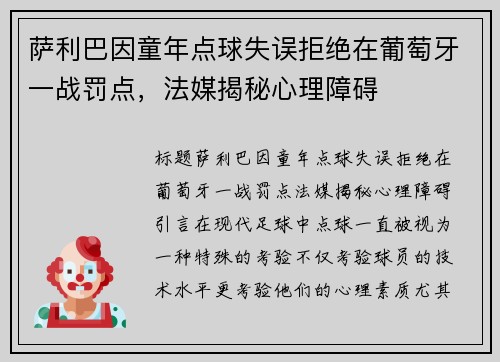 萨利巴因童年点球失误拒绝在葡萄牙一战罚点，法媒揭秘心理障碍

标题萨利巴因童年点球失误拒绝在葡萄牙一战罚点法媒揭秘心理障碍引言在现代足球中点球一直被视为一种特殊的考验不仅考验球员的技术水平更考验他们的心理素质尤其